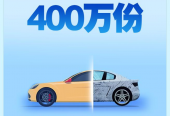 400万份